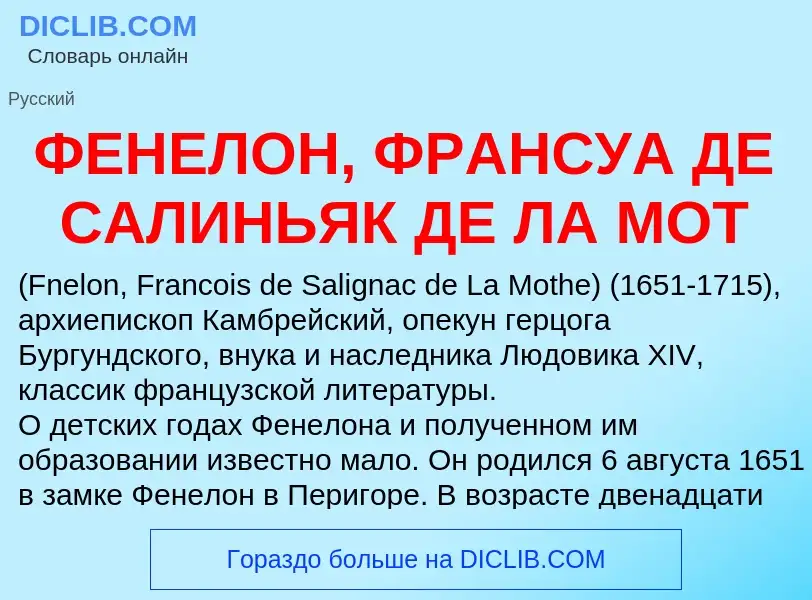 DICLIB.COM
Словарь онлайн

Русский

ФЕНЕЛОН, ФРАНСУА ДЕ САЛИНЬЯК ДЕ ЛА МОТ

(Fnelon, Francois de Salignac de La Mothe) (1651-1715), архиепископ Камбрейский, опекун герцога Бургундского, внука и наследника Людовика XIV, классик французской литературы.
О детских годах Фенелона и полученном им образовании известно мало. Он родился 6 августа 1651 в замке Фенелон в Перигоре. В возрасте двенадцати

Гораздо больше на DICLIB.COM